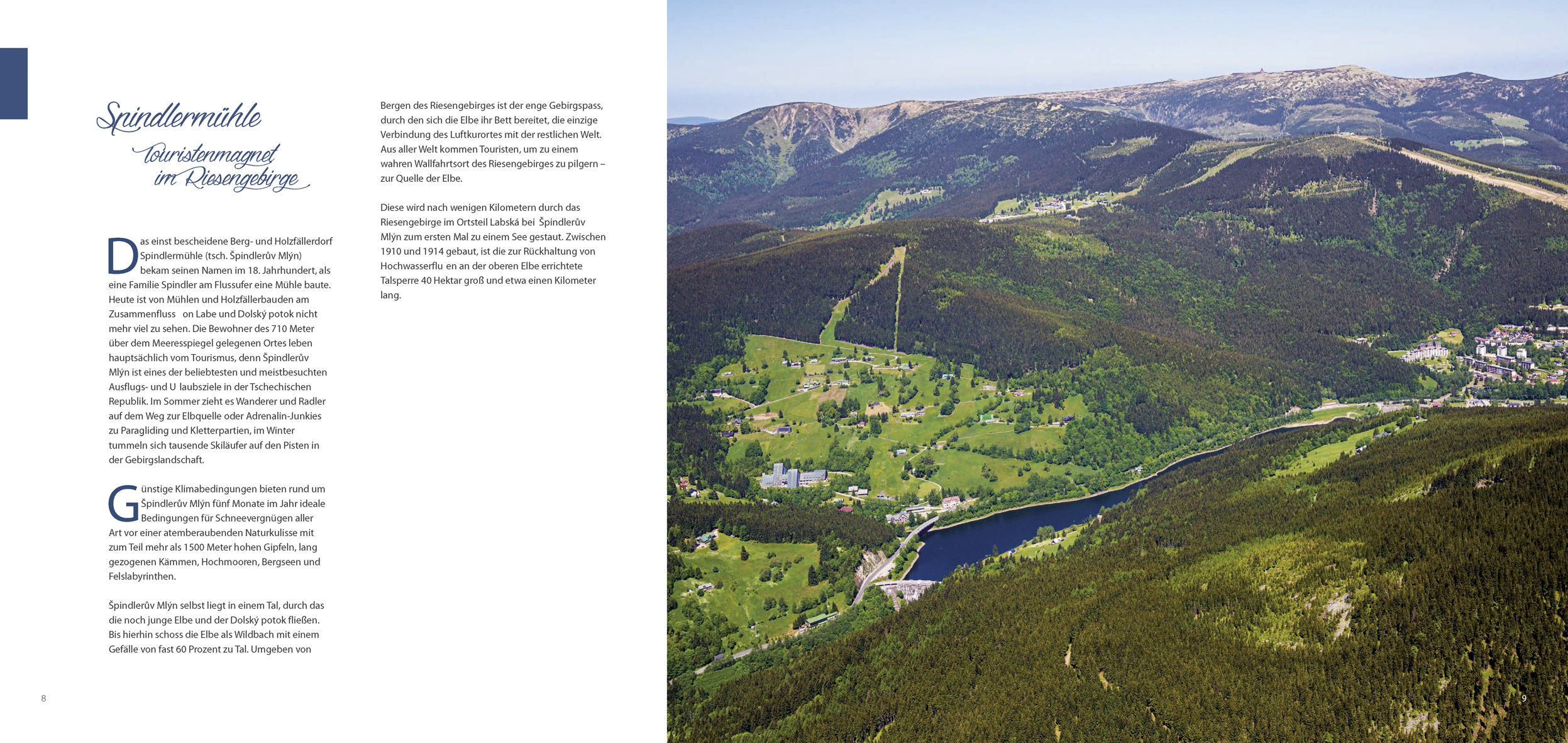 Spindlermühle

Touristenmagnet im Riesengebirge

Das einst bescheidene Berg- und Holzfällerdorf Spindlermühle (tsch. Špindlerův Mlýn) bekam seinen Namen im 18. Jahrhundert, als eine Familie Spindler am Flussufer eine Mühle baute. Heute ist von Mühlen und Holzfällerbauden am Zusammenfluss on Labe und Dolský potok nicht mehr viel zu sehen. Die Bewohner des 710 Meter über dem Meeresspiegel gelegenen Ortes leben hauptsächlich vom Tourismus, denn Špindlerův Mlýn ist eines der beliebtesten und meistbesuchten Ausflugs- und U laubsziele in der Tschechischen Republik. Im Sommer zieht es Wanderer und Radler auf dem Weg zur Elbquelle oder Adrenalin-Junkies zu Paragliding und Kletterpartien, im Winter tummeln sich tausende Skiläufer auf den Pisten in der Gebirgslandschaft.

Günstige Klimabedingungen bieten rund um Špindlerův Mlýn fünf Monate im Jahr ideale Bedingungen für Schneevergnügen aller Art vor einer atemberaubenden Naturkulisse mit zum Teil mehr als 1500 Meter hohen Gipfeln, lang gezogenen Kämmen, Hochmooren, Bergseen und Felslabyrinthen.

Špindlerův Mlýn selbst liegt in einem Tal, durch das die noch junge Elbe und der Dolský potok fließen. Bis hierhin schoss die Elbe als Wildbach mit einem Gefälle von fast 60 Prozent zu Tal. Umgeben von

Bergen des Riesengebirges ist der enge Gebirgspass, durch den sich die Elbe ihr Bett bereitet, die einzige Verbindung des Luftkurortes mit der restlichen Welt. Aus aller Welt kommen Touristen, um zu einem wahren Wallfahrtsort des Riesengebirges zu pilgern – zur Quelle der Elbe.

Diese wird nach wenigen Kilometern durch das Riesengebirge im Ortsteil Labská bei Špindlerův Mlýn zum ersten Mal zu einem See gestaut. Zwischen 1910 und 1914 gebaut, ist die zur Rückhaltung von Hochwasserflu en an der oberen Elbe errichtete Talsperre 40 Hektar groß und etwa einen Kilometer lang.

8

9